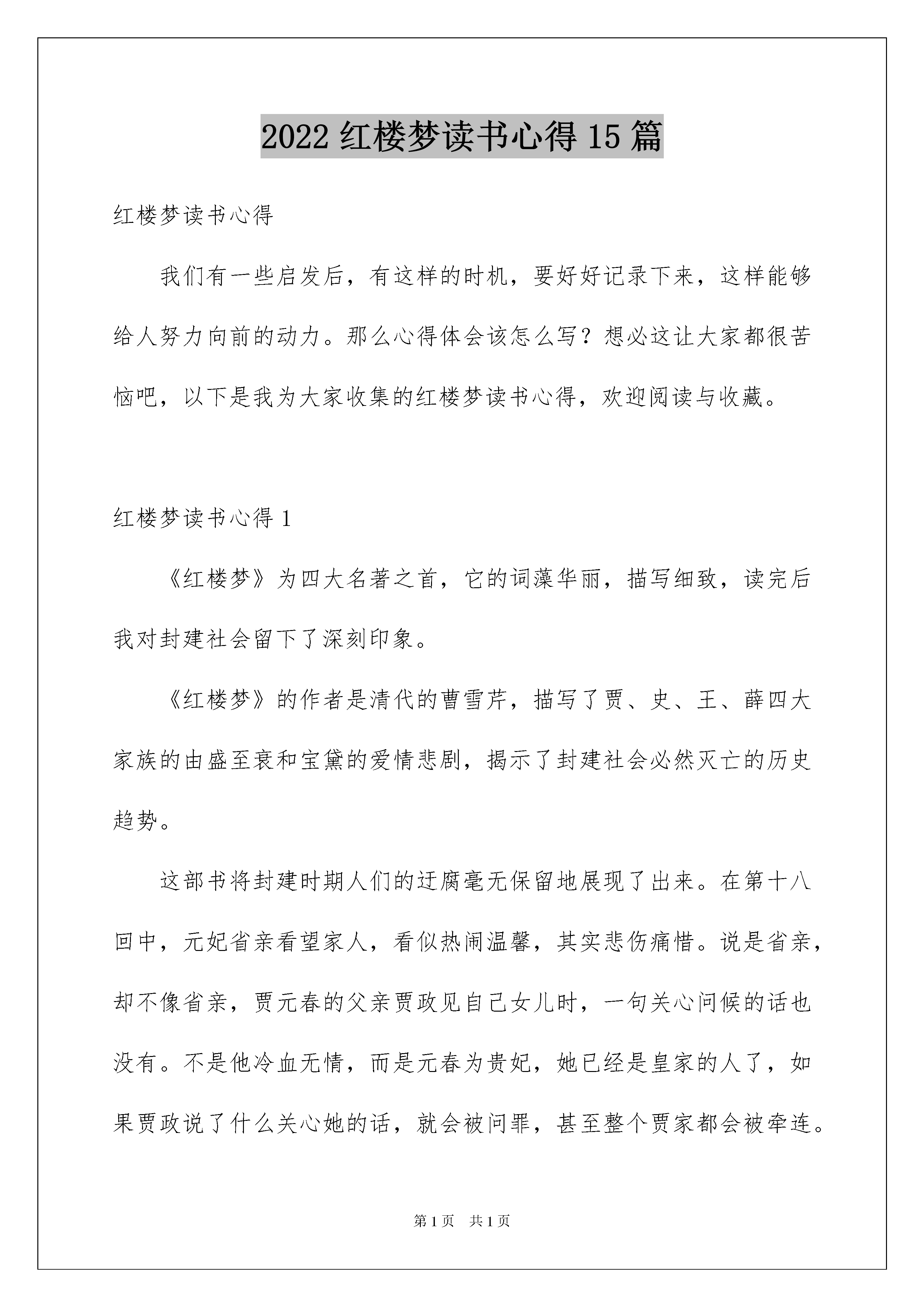 2022 红楼梦读书心得 15 篇

红楼梦读书心得

我们有一些启发后，有这样的时机，要好好记录下来，这样能够给人努力向前的动力。那么心得体会该怎么写？想必这让大家都很苦恼吧，以下是我为大家收集的红楼梦读书心得，欢迎阅读与收藏。

红楼梦读书心得 1

《红楼梦》为四大名著之首，它的词藻华丽，描写细致，读完后我对封建社会留下了深刻印象。

《红楼梦》的作者是清代的曹雪芹，描写了贾、史、王、薛四大家族的由盛至衰和宝黛的爱情悲剧，揭示了封建社会必然灭亡的历史趋势。

这部书将封建时期人们的迂腐毫无保留地展现了出来。在第十八回中，元妃省亲看望家人，看似热闹温馨，其实悲伤痛惜。说是省亲，却不像省亲，贾元春的父亲贾政见自己女儿时，一句关心问候的话也没有。不是他冷血无情，而是元春为贵妃，她已经是皇家的人了，如果贾政说了什么关心她的话，就会被问罪，甚至整个贾家都会被牵连。

第 1 页 共 1 页